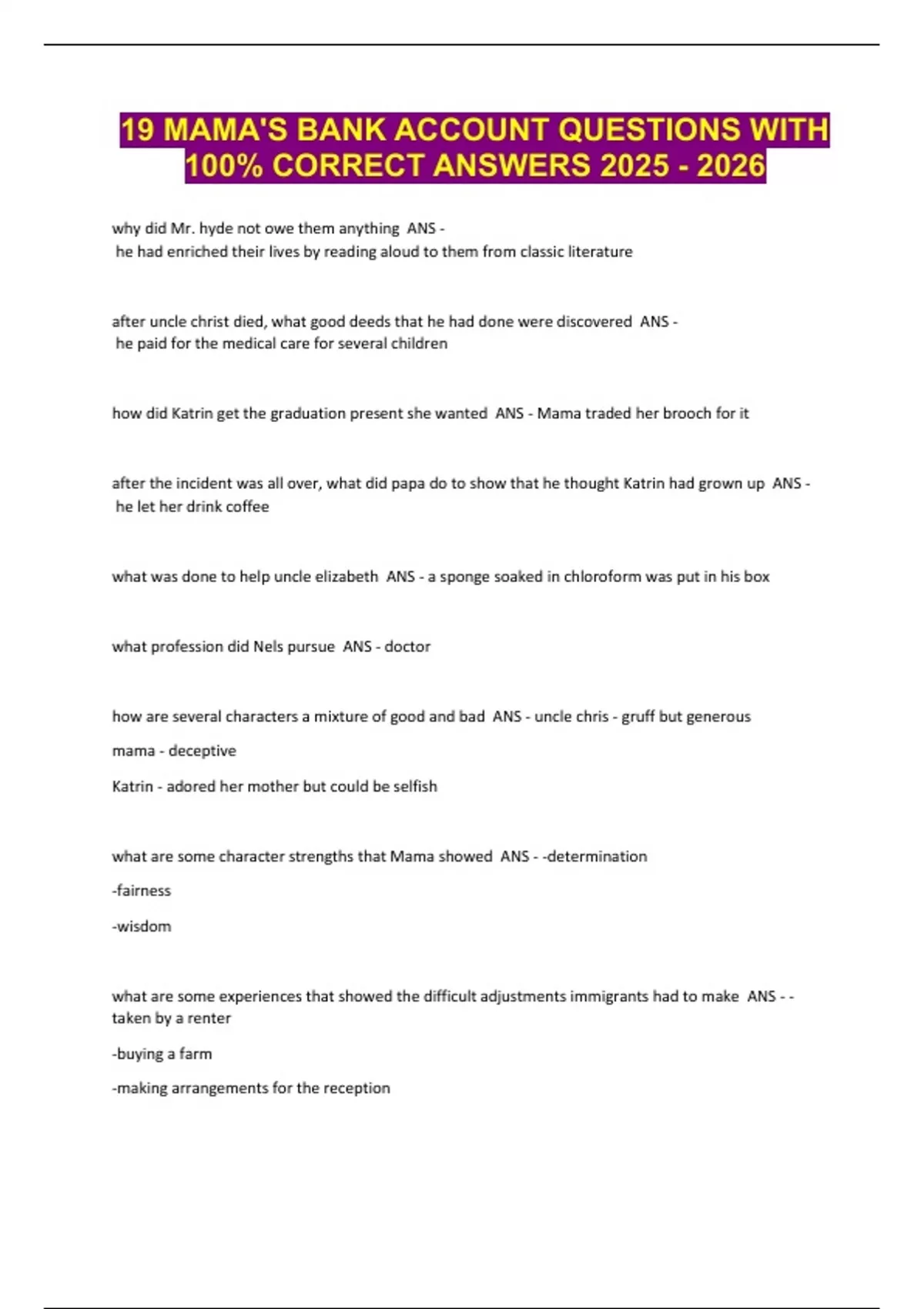 19 MAMA'S BANK ACCOUNT QUESTIONS WITH 100% CORRECT ANSWERS 2025 - 2026

why did Mr. hyde not owe them anything ANS - he had enriched their lives by reading aloud to them from classic literature

after uncle christ died, what good deeds that he had done were discovered ANS - he paid for the medical care for several children

how did Katrin get the graduation present she wanted ANS - Mama traded her brooch for it

after the incident was all over, what did papa do to show that he thought Katrin had grown up ANS - he let her drink coffee

what was done to help uncle elizabeth ANS - a sponge soaked in chloroform was put in his box

what profession did Nels pursue ANS - doctor

how are several characters a mixture of good and bad ANS - uncle chris - gruff but generous

mama - deceptive

Katrin - adored her mother but could be selfish

what are some character strengths that Mama showed ANS - -determination

-fairness

-wisdom

what are some experiences that showed the difficult adjustments immigrants had to make ANS - - taken by a renter

-buying a farm

-making arrangements for the reception